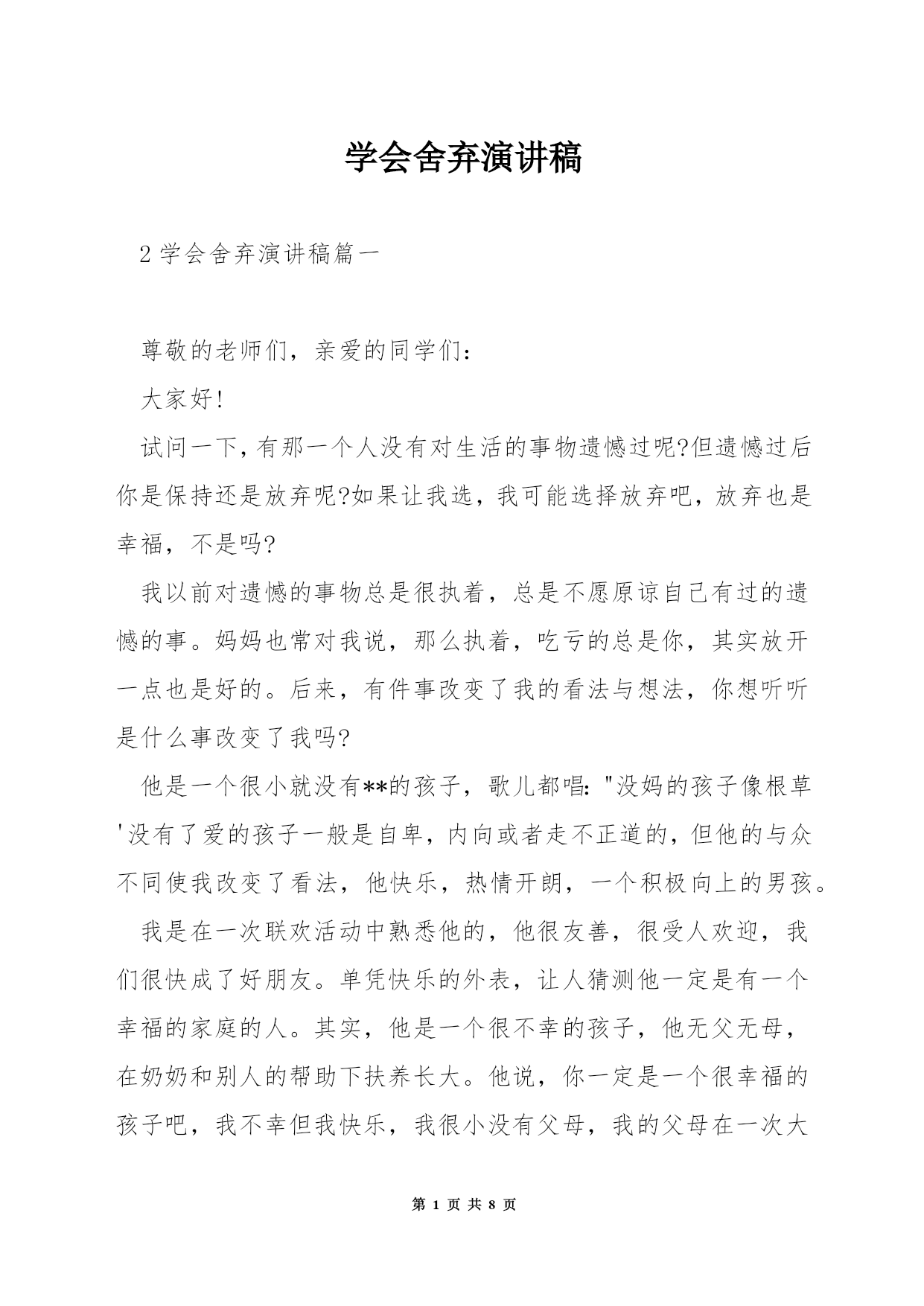 学会舍弃演讲稿

2 学会舍弃演讲稿篇一

尊敬的老师们，亲爱的同学们：

大家好!

试问一下，有那一个人没有对生活的事物遗憾过呢?但遗憾过后你是保持还是放弃呢?如果让我选，我可能选择放弃吧，放弃也是幸福，不是吗?

我以前对遗憾的事物总是很执着，总是不愿原谅自己有过的遗憾的事。妈妈也常对我说，那么执着，吃亏的总是你，其实放开一点也是好的。后来，有件事改变了我的看法与想法，你想听听是什么事改变了我吗?

他是一个很小就没有**的孩子，歌儿都唱："没妈的孩子像根草'没有了爱的孩子一般是自卑，内向或者走不正道的，但他的与众不同使我改变了看法，他快乐，热情开朗，一个积极向上的男孩。

我是在一次联欢活动中熟悉他的，他很友善，很受人欢迎，我们很快成了好朋友。单凭快乐的外表，让人猜测他一定是有一个幸福的家庭的人。其实，他是一个很不幸的孩子，他无父无母，在奶奶和别人的帮助下扶养长大。他说，你一定是一个很幸福的孩子吧，我不幸但我快乐，我很小没有父母，我的父母在一次大

第 1 页 共 8 页